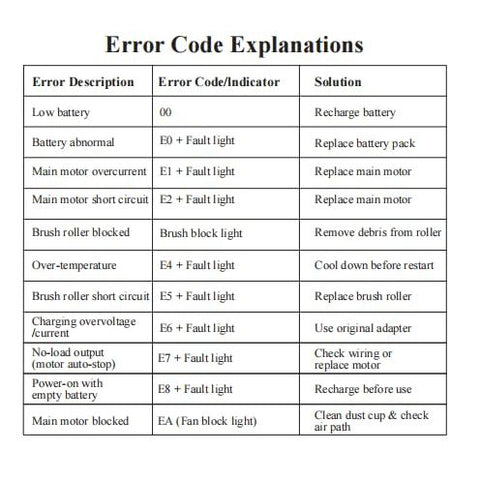 Error Code Explanations

| Error Description | Error Code/Indicator | Solution |
|---|---|---|
| Low battery | 00 | Recharge battery |
| Battery abnormal | E0 + Fault light | Replace battery pack |
| Main motor overcurrent | E1 + Fault light | Replace main motor |
| Main motor short circuit | E2 + Fault light | Replace main motor |
| Brush roller blocked | Brush block light | Remove debris from roller |
| Over-temperature | E4 + Fault light | Cool down before restart |
| Brush roller short circuit | E5 + Fault light | Replace brush roller |
| Charging overvoltage /current | E6 + Fault light | Use original adapter |
| No-load output (motor auto-stop) | E7 + Fault light | Check wiring or replace motor |
| Power-on with empty battery | E8 + Fault light | Recharge before use |
| Main motor blocked | EA (Fan block light) | Clean dust cup & check air path |